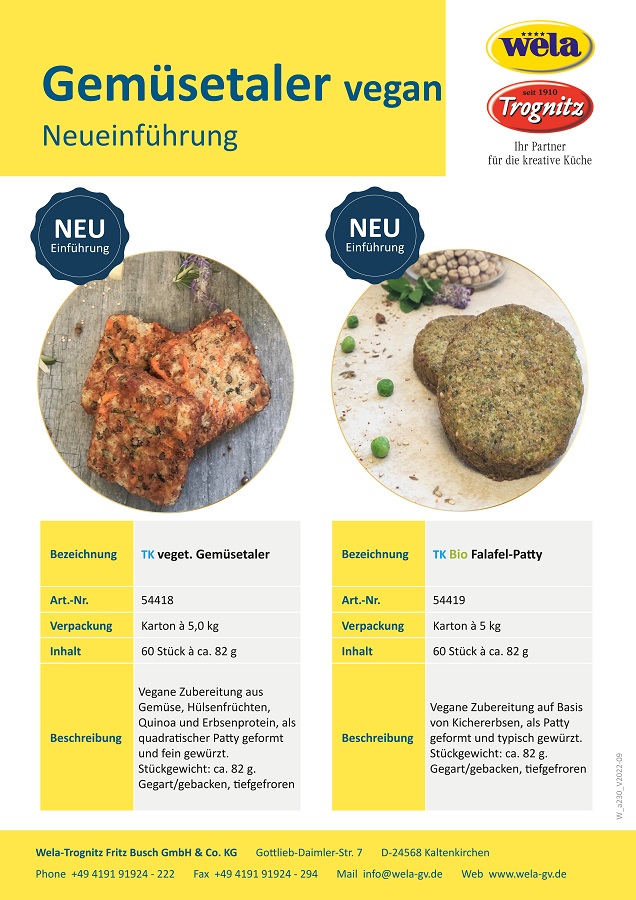 Gemüsetaler vegan
Neueinführung

wela
seit 1910
Trognitz
Ihr Partner
für die kreative Küche

NEU
Einführung

NEU
Einführung

| Bezeichnung | TK veget. Gemüsetaler |
|---|---|
| Art.-Nr. | 54418 |
| Verpackung | Karton à 5,0 kg |
| Inhalt | 60 Stück à ca. 82 g |
| Beschreibung | Vegane Zubereitung aus Gemüse, Hülsenfrüchten, Quinoa und Erbsenprotein, als quadratischer Patty geformt und fein gewürzt. Stückgewicht: ca. 82 g. Gegart/gebacken, tiefgefroren |

| Bezeichnung | TK Bio Falafel-Patty |
|---|---|
| Art.-Nr. | 54419 |
| Verpackung | Karton à 5 kg |
| Inhalt | 60 Stück à ca. 82 g |
| Beschreibung | Vegane Zubereitung auf Basis von Kichererbsen, als Patty geformt und typisch gewürzt. Stückgewicht: ca. 82 g. Gegart/gebacken, tiefgefroren |

W_a230_V2022-09

Wela-Trognitz Fritz Busch GmbH & Co. KG Gottlieb-Daimler-Str. 7 D-24568 Kaltenkirchen
Phone +49 4191 91924 - 222 Fax +49 4191 91924 - 294 Mail info@wela-gv.de Web www.wela-gv.de